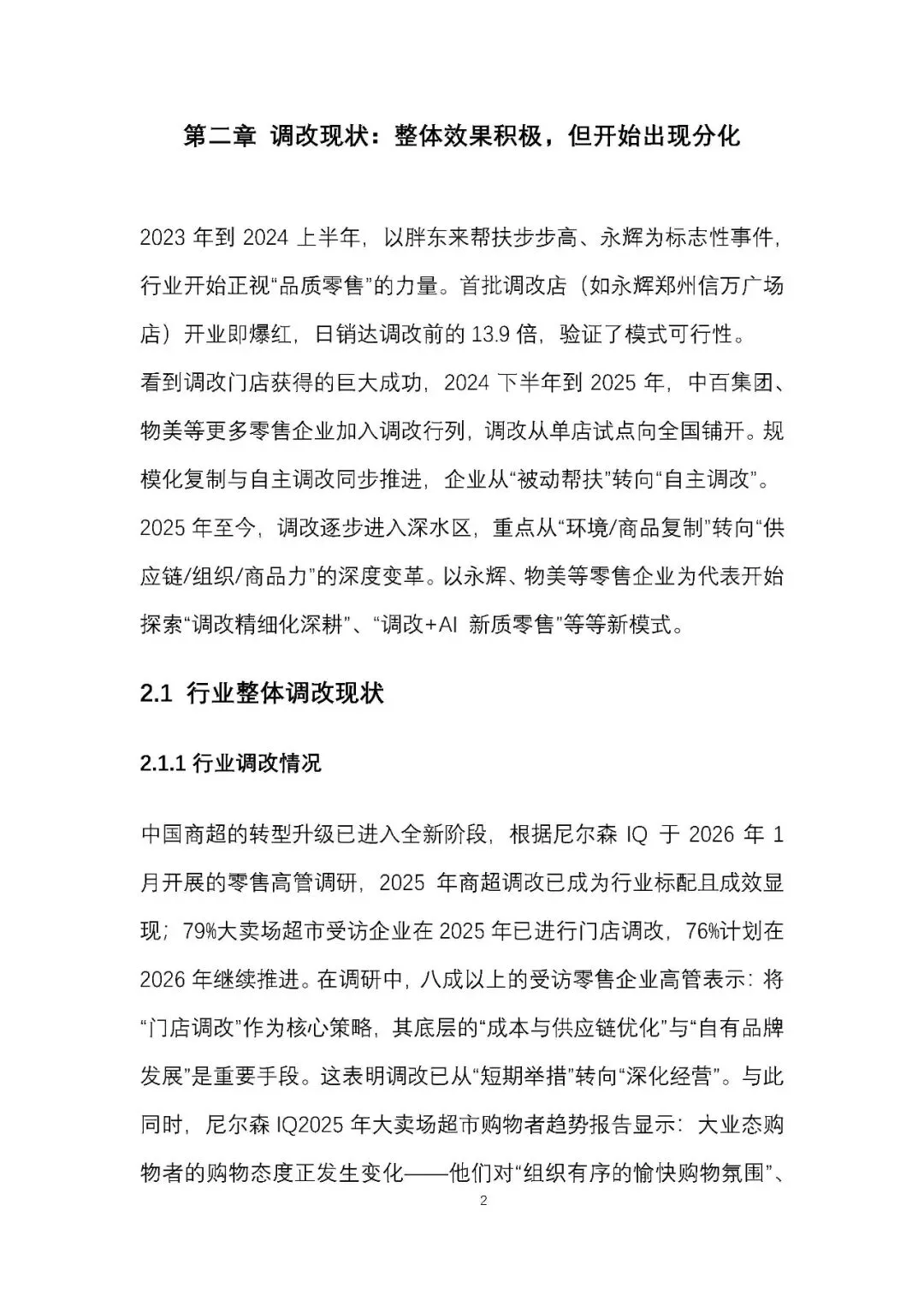 第二章 调改现状：整体效果积极，但开始出现分化

2023 年到 2024 上半年，以胖东来帮扶步步高、永辉为标志性事件，行业开始正视“品质零售”的力量。首批调改店（如永辉郑州信万广场店）开业即爆红，日销达调改前的 13.9 倍，验证了模式可行性。
看到调改门店获得的巨大成功，2024 下半年到 2025 年，中百集团、物美等更多零售企业加入调改行列，调改从单店试点向全国铺开。规模化复制与自主调改同步推进，企业从“被动帮扶”转向“自主调改”。
2025 年至今，调改逐步进入深水区，重点从“环境/商品复制”转向“供应链/组织/商品力”的深度变革。以永辉、物美等零售企业为代表开始探索“调改精细化深耕”、“调改+AI 新质零售”等等新模式。

2.1 行业整体调改现状

2.1.1 行业调改情况

中国商超的转型升级已进入全新阶段，根据尼尔森 IQ 于 2026 年 1 月开展的零售高管调研，2025 年商超调改已成为行业标配且成效显现；79%大卖场超市受访企业在 2025 年已进行门店调改，76%计划在 2026 年继续推进。在调研中，八成以上的受访零售企业高管表示：将“门店调改”作为核心策略，其底层的“成本与供应链优化”与“自有品牌发展”是重要手段。这表明调改已从“短期举措”转向“深化经营”。与此同时，尼尔森 IQ2025 年大卖场超市购物者趋势报告显示：大业态购物者的购物态度正发生变化——他们对“组织有序的愉快购物氛围”、

2